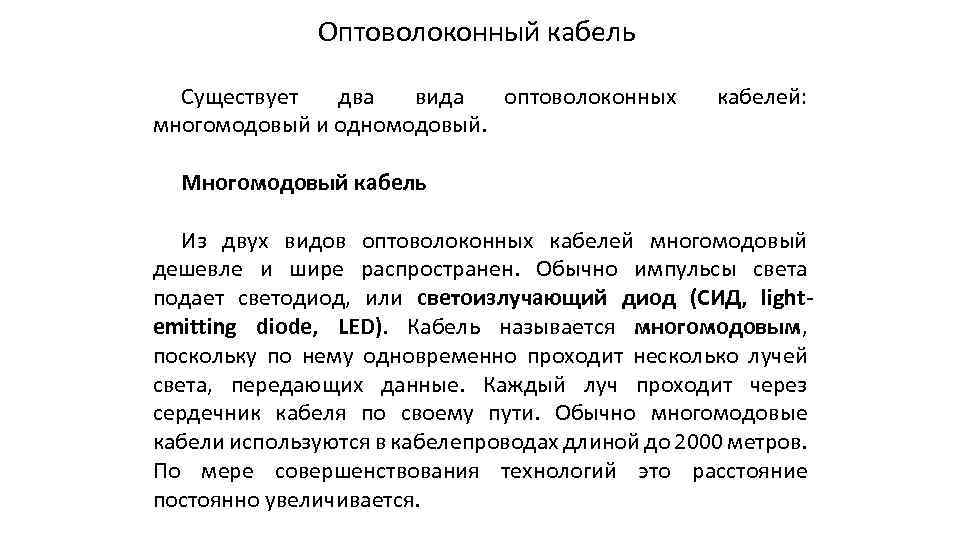 Оптоволоконный кабель

Существует два вида оптоволоконных кабелей: многомодовый и одномодовый.

Многомодовый кабель

Из двух видов оптоволоконных кабелей многомодовый дешевле и шире распространен. Обычно импульсы света подает светодиод, или светоизлучающий диод (СИД, light-emitting diode, LED). Кабель называется многомодовым, поскольку по нему одновременно проходит несколько лучей света, передающих данные. Каждый луч проходит через сердечник кабеля по своему пути. Обычно многомодовые кабели используются в кабелепроводах длиной до 2000 метров. По мере совершенствования технологий это расстояние постоянно увеличивается.